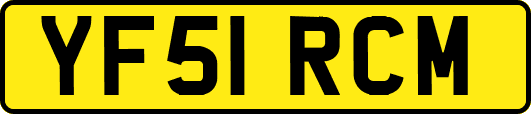 YF51 RCM